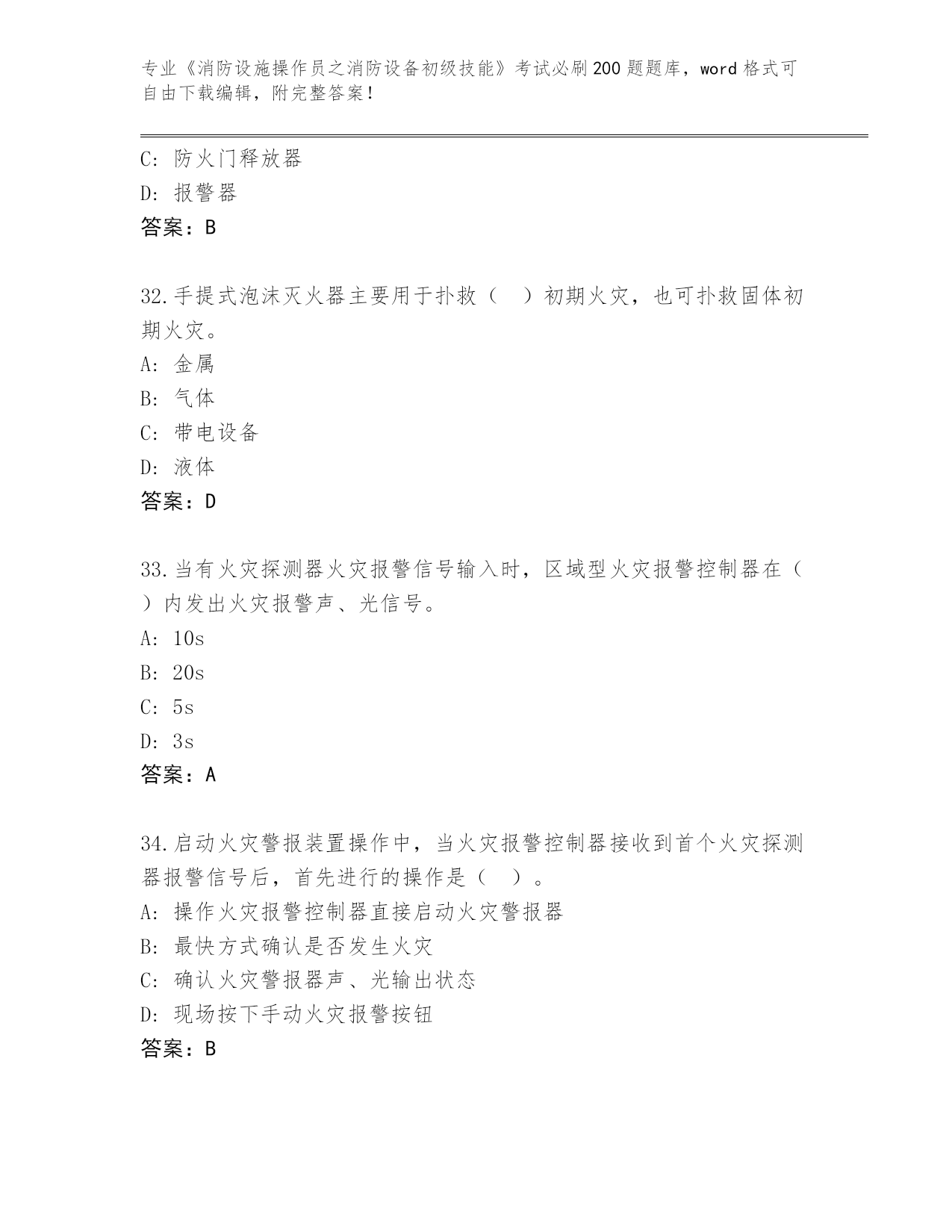 专业《消防设施操作员之消防设备初级技能》考试必刷200题题库，word格式可自由下载编辑，附完整答案！

C: 防火门释放器
D: 报警器
答案：B

32.手提式泡沫灭火器主要用于扑救（ ）初期火灾，也可扑救固体初期火灾。
A: 金属
B: 气体
C: 带电设备
D: 液体
答案：D

33.当有火灾探测器火灾报警信号输入时，区域型火灾报警控制器在（ ）内发出火灾报警声、光信号。
A: 10s
B: 20s
C: 5s
D: 3s
答案：A

34.启动火灾警报装置操作中，当火灾报警控制器接收到首个火灾探测器报警信号后，首先进行的操作是（ ）。
A: 操作火灾报警控制器直接启动火灾警报器
B: 最快方式确认是否发生火灾
C: 确认火灾警报器声、光输出状态
D: 现场按下手动火灾报警按钮
答案：B